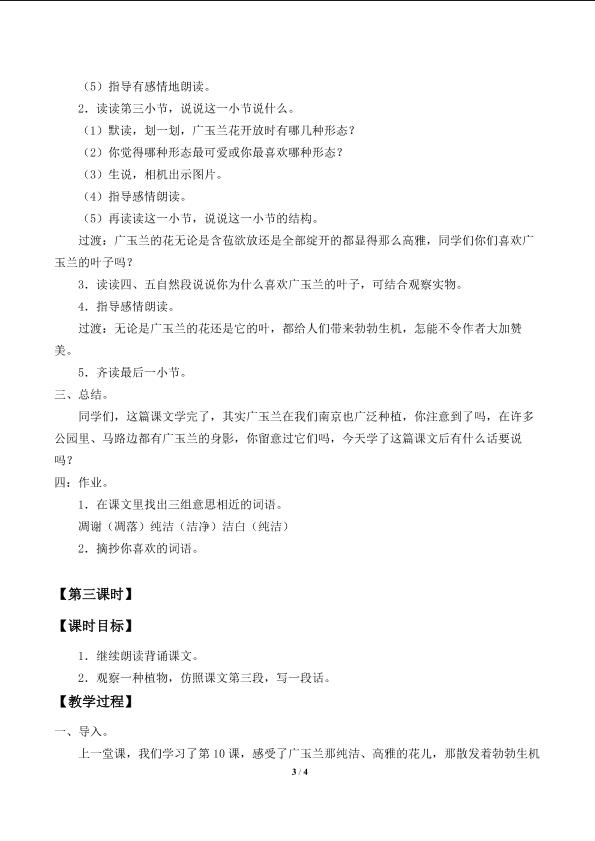 （5）指导有感情地朗读。

2．读读第三小节，说说这一小节说什么。

（1）默读，划一划，广玉兰花开放时有哪几种形态？

（2）你觉得哪种形态最可爱或你最喜欢哪种形态？

（3）生说，相机出示图片。

（4）指导感情朗读。

（5）再读读这一小节，说说这一小节的结构。

过渡：广玉兰的花无论是含苞欲放还是全部绽开的都显得那么高雅，同学们你们喜欢广玉兰的叶子吗？

3．读读四、五自然段说说你为什么喜欢广玉兰的叶子，可结合观察实物。

4．指导感情朗读。

过渡：无论是广玉兰的花还是它的叶，都给人们带来勃勃生机，怎能不令作者大加赞美。

5．齐读最后一小节。

三、总结。

同学们，这篇课文学完了，其实广玉兰在我们南京也广泛种植，你注意到了吗，在许多公园里、马路边都有广玉兰的身影，你留意过它们吗，今天学了这篇课文后有什么话要说吗？

四：作业。

1．在课文里找出三组意思相近的词语。

凋谢（凋落）纯洁（洁净）洁白（纯洁）

2．摘抄你喜欢的词语。

【第三课时】

【课时目标】

1．继续朗读背诵课文。

2．观察一种植物，仿照课文第三段，写一段话。

【教学过程】

一、导入。

上一堂课，我们学习了第10课，感受了广玉兰那纯洁、高雅的花儿，那散发着勃勃生机

3 / 4